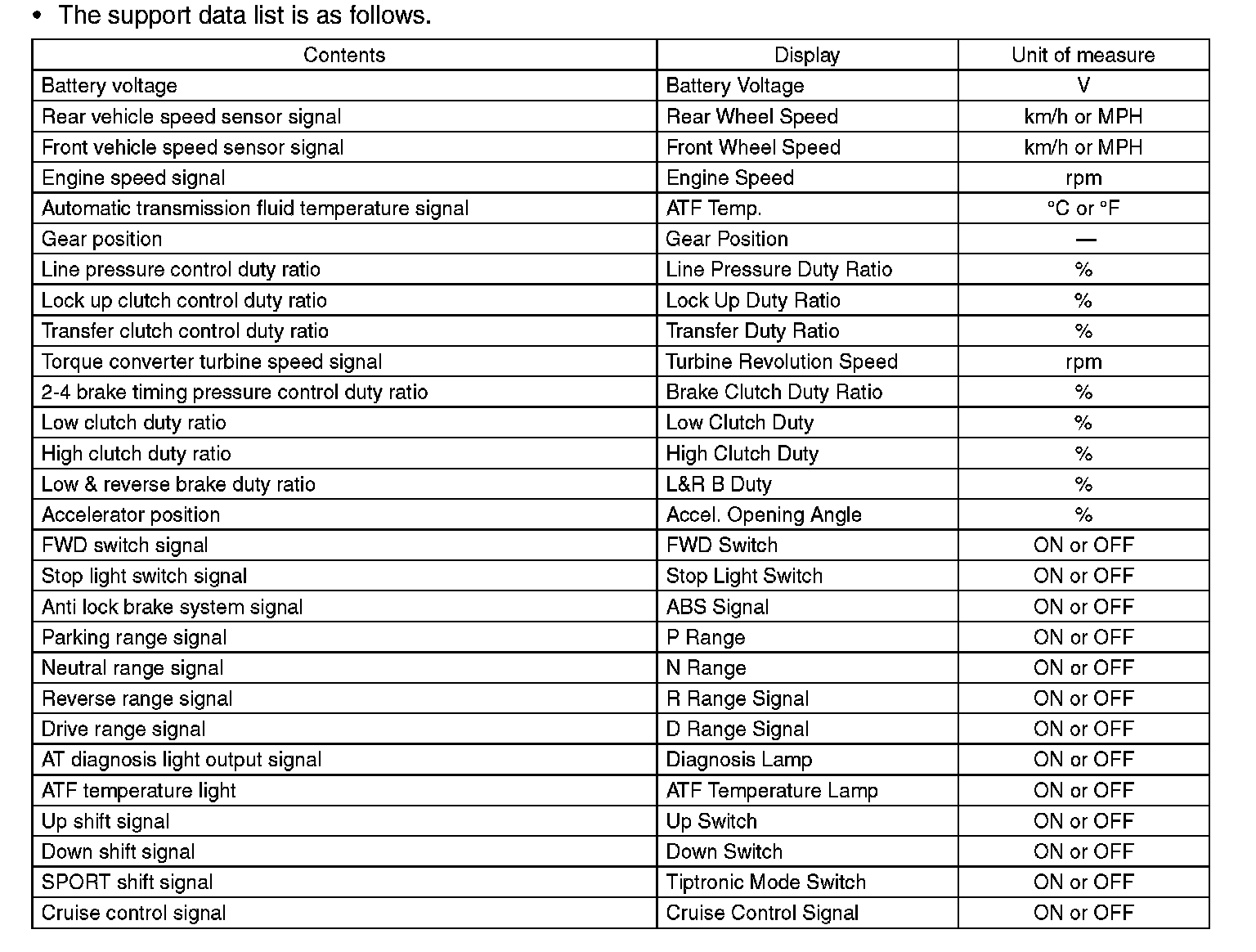 • The support data list is as follows.

| Contents | Display | Unit of measure |
|---|---|---|
| Battery voltage | Battery Voltage | V |
| Rear vehicle speed sensor signal | Rear Wheel Speed | km/h or MPH |
| Front vehicle speed sensor signal | Front Wheel Speed | km/h or MPH |
| Engine speed signal | Engine Speed | rpm |
| Automatic transmission fluid temperature signal | ATF Temp. | °C or °F |
| Gear position | Gear Position | — |
| Line pressure control duty ratio | Line Pressure Duty Ratio | % |
| Lock up clutch control duty ratio | Lock Up Duty Ratio | % |
| Transfer clutch control duty ratio | Transfer Duty Ratio | % |
| Torque converter turbine speed signal | Turbine Revolution Speed | rpm |
| 2-4 brake timing pressure control duty ratio | Brake Clutch Duty Ratio | % |
| Low clutch duty ratio | Low Clutch Duty | % |
| High clutch duty ratio | High Clutch Duty | % |
| Low & reverse brake duty ratio | L&R B Duty | % |
| Accelerator position | Accel. Opening Angle | % |
| FWD switch signal | FWD Switch | ON or OFF |
| Stop light switch signal | Stop Light Switch | ON or OFF |
| Anti lock brake system signal | ABS Signal | ON or OFF |
| Parking range signal | P Range | ON or OFF |
| Neutral range signal | N Range | ON or OFF |
| Reverse range signal | R Range Signal | ON or OFF |
| Drive range signal | D Range Signal | ON or OFF |
| AT diagnosis light output signal | Diagnosis Lamp | ON or OFF |
| ATF temperature light | ATF Temperature Lamp | ON or OFF |
| Up shift signal | Up Switch | ON or OFF |
| Down shift signal | Down Switch | ON or OFF |
| SPORT shift signal | Tiptronic Mode Switch | ON or OFF |
| Cruise control signal | Cruise Control Signal | ON or OFF |